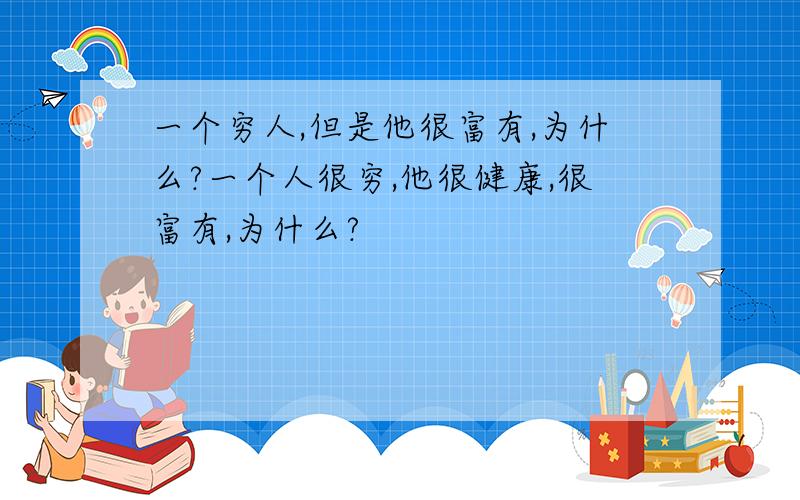 一个穷人,但是他很富有,为什么?一个人很穷,他很健康,很富有,为什么?